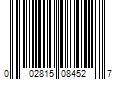 0 02815 08452 7